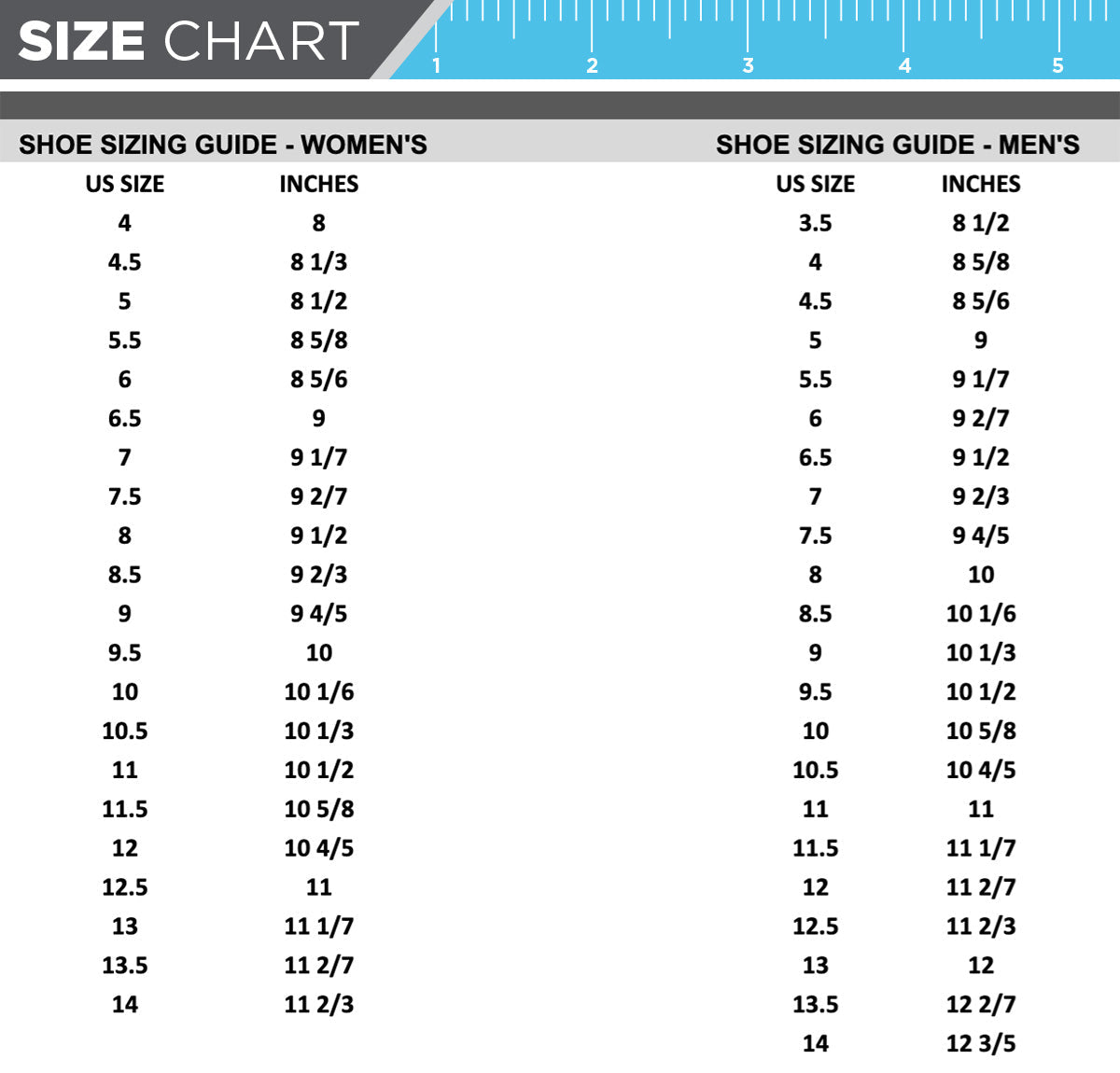 SIZE CHART

1 2 3 4 5

SHOE SIZING GUIDE - WOMEN'S

| US SIZE | INCHES |
|---|---|
| 4 | 8 |
| 4.5 | 8 1/3 |
| 5 | 8 1/2 |
| 5.5 | 8 5/8 |
| 6 | 8 5/6 |
| 6.5 | 9 |
| 7 | 9 1/7 |
| 7.5 | 9 2/7 |
| 8 | 9 1/2 |
| 8.5 | 9 2/3 |
| 9 | 9 4/5 |
| 9.5 | 10 |
| 10 | 10 1/6 |
| 10.5 | 10 1/3 |
| 11 | 10 1/2 |
| 11.5 | 10 5/8 |
| 12 | 10 4/5 |
| 12.5 | 11 |
| 13 | 11 1/7 |
| 13.5 | 11 2/7 |
| 14 | 11 2/3 |

SHOE SIZING GUIDE - MEN'S

| US SIZE | INCHES |
|---|---|
| 3.5 | 8 1/2 |
| 4 | 8 5/8 |
| 4.5 | 8 5/6 |
| 5 | 9 |
| 5.5 | 9 1/7 |
| 6 | 9 2/7 |
| 6.5 | 9 1/2 |
| 7 | 9 2/3 |
| 7.5 | 9 4/5 |
| 8 | 10 |
| 8.5 | 10 1/6 |
| 9 | 10 1/3 |
| 9.5 | 10 1/2 |
| 10 | 10 5/8 |
| 10.5 | 10 4/5 |
| 11 | 11 |
| 11.5 | 11 1/7 |
| 12 | 11 2/7 |
| 12.5 | 11 2/3 |
| 13 | 12 |
| 13.5 | 12 2/7 |
| 14 | 12 3/5 |